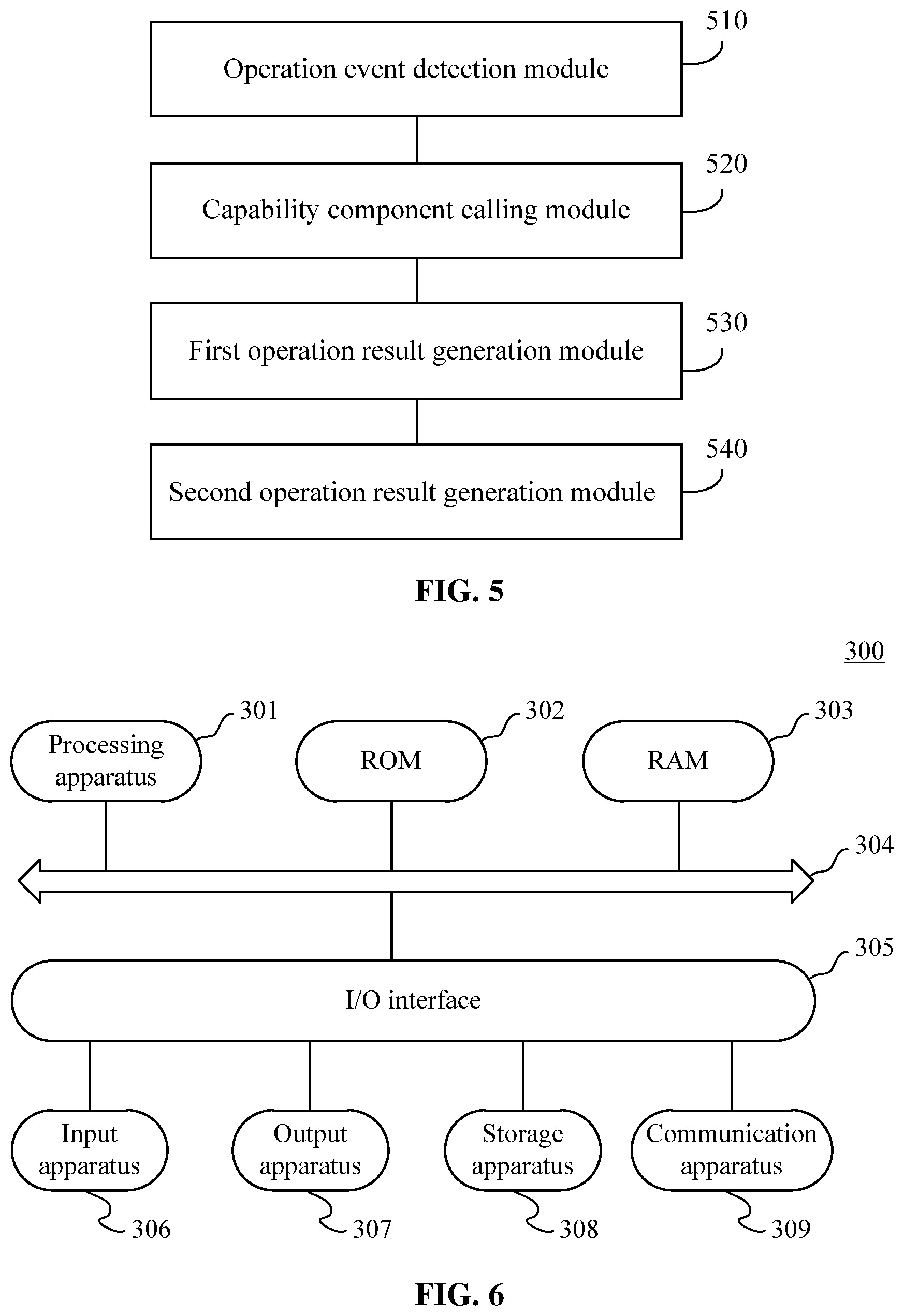 510
Operation event detection module

520
Capability component calling module

530
First operation result generation module

540
Second operation result generation module

FIG. 5

300

301
Processing apparatus

302
ROM

303
RAM

304

305
I/O interface

Input apparatus
306

Output apparatus
307

Storage apparatus
308

Communication apparatus
309

FIG. 6